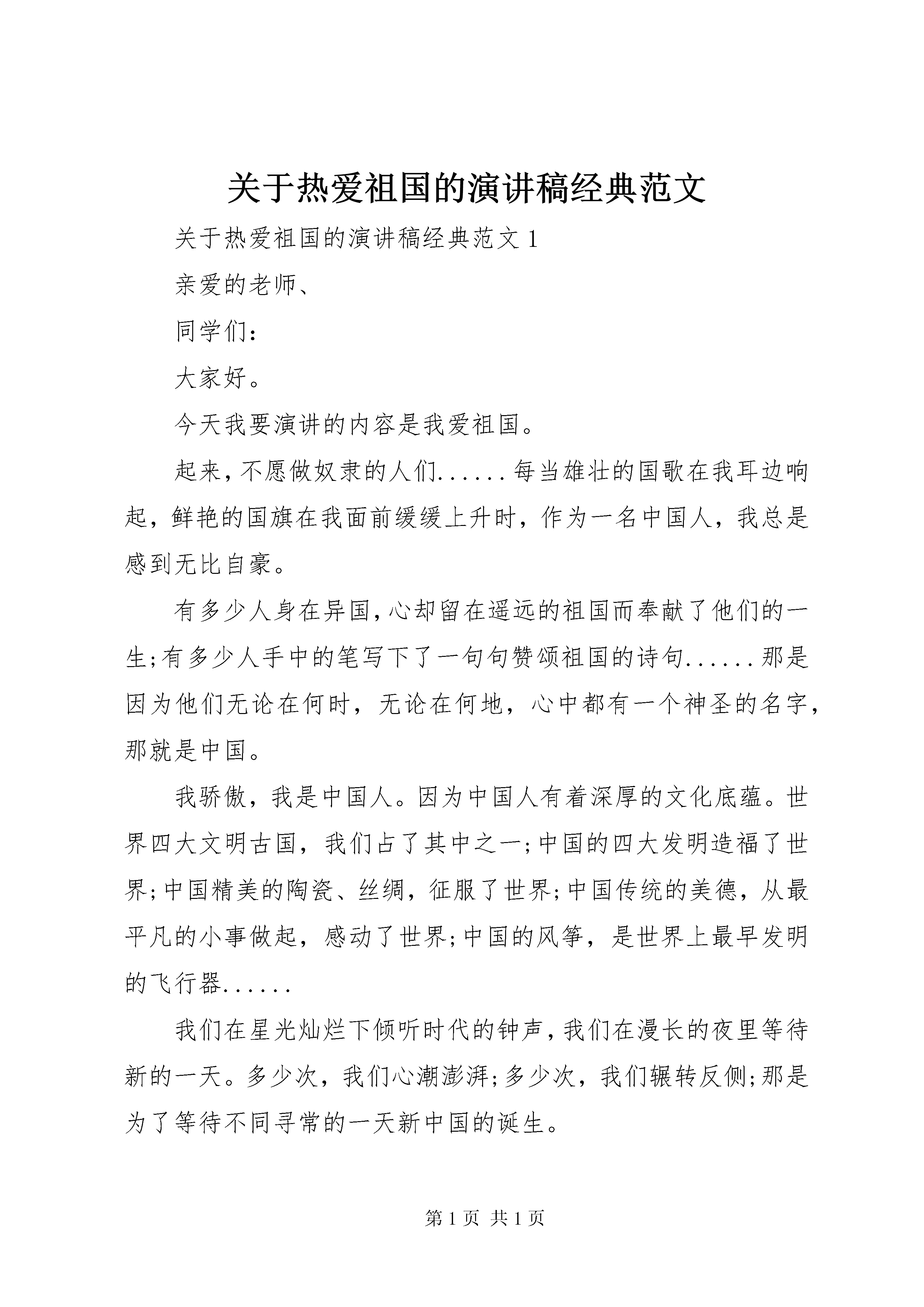 关于热爱祖国的演讲稿经典范文

关于热爱祖国的演讲稿经典范文 1

亲爱的老师、

同学们：

大家好。

今天我要演讲的内容是我爱祖国。

起来，不愿做奴隶的人们......每当雄壮的国歌在我耳边响起，鲜艳的国旗在我面前缓缓上升时，作为一名中国人，我总是感到无比自豪。

有多少人身在异国，心却留在遥远的祖国而奉献了他们的一生;有多少人手中的笔写下了一句句赞颂祖国的诗句......那是因为他们无论在何时，无论在何地，心中都有一个神圣的名字，那就是中国。

我骄傲，我是中国人。因为中国人有着深厚的文化底蕴。世界四大文明古国，我们占了其中之一;中国的四大发明造福了世界;中国精美的陶瓷、丝绸，征服了世界;中国传统的美德，从最平凡的小事做起，感动了世界;中国的风筝，是世界上最早发明的飞行器......

我们在星光灿烂下倾听时代的钟声，我们在漫长的夜里等待新的一天。多少次，我们心潮澎湃;多少次，我们辗转反侧;那是为了等待不同寻常的一天新中国的诞生。

第 1 页 共 1 页